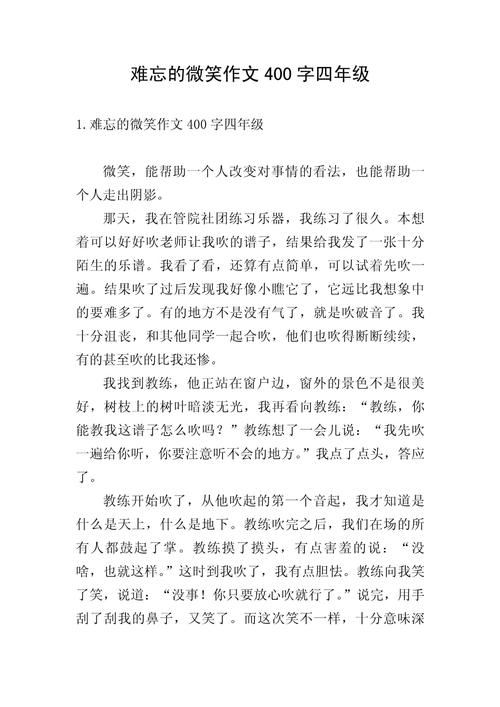 难忘的微笑作文 400 字四年级

1.难忘的微笑作文 400 字四年级

微笑，能帮助一个人改变对事情的看法，也能帮助一个人走出阴影。

那天，我在管院社团练习乐器，我练习了很久。本想着可以好好吹老师让我吹的谱子，结果给我发了一张十分陌生的乐谱。我看了看，还算有点简单，可以试着先吹一遍。结果吹了过后发现我好像小瞧它了，它远比我想象中的要难多了。有的地方不是没有气了，就是吹破音了。我十分沮丧，和其他同学一起合吹，他们也吹得断断续续，有的甚至吹的比我还惨。

我找到教练，他正站在窗户边，窗外的景色不是很美好，树枝上的树叶暗淡无光，我再看向教练：“教练，你能教我这谱子怎么吹吗？”教练想了一会儿说：“我先吹一遍给你听，你要注意听不会的地方。”我点了点头，答应了。

教练开始吹了，从他吹起的第一个音起，我才知道是什么是天上，什么是地下。教练吹完之后，我们在场的所有人都鼓起了掌。教练摸了摸头，有点害羞的说：“没啥，也就这样。”这时到我吹了，我有点胆怯。教练向我笑了笑，说道：“没事！你只要放心吹就行了。”说完，用手刮了刮我的鼻子，又笑了。而这次笑不一样，十分意味深